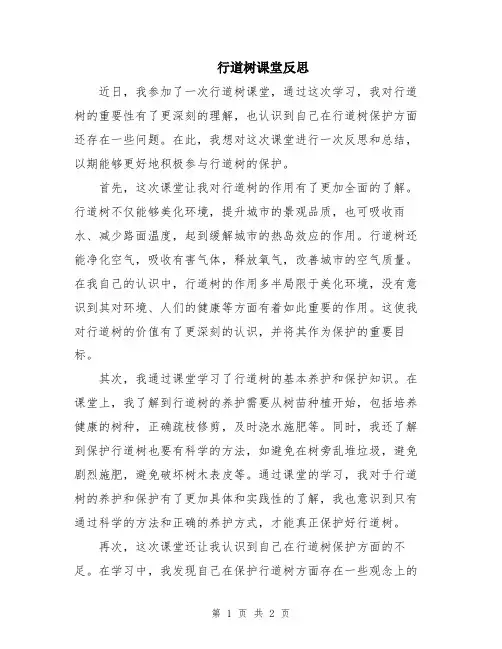 行道树课堂反思

近日，我参加了一次行道树课堂，通过这次学习，我对行道树的重要性有了更深刻的理解，也认识到自己在行道树保护方面还存在一些问题。在此，我想对这次课堂进行一次反思和总结，以期能够更好地积极参与行道树的保护。

首先，这次课堂让我对行道树的作用有了更加全面的了解。行道树不仅能够美化环境，提升城市的景观品质，也可吸收雨水、减少路面温度，起到缓解城市的热岛效应的作用。行道树还能净化空气，吸收有害气体，释放氧气，改善城市的空气质量。在我自己的认识中，行道树的作用多半局限于美化环境，没有意识到其对环境、人们的健康等方面有着如此重要的作用。这使我对行道树的价值有了更深刻的认识，并将其作为保护的重要目标。

其次，我通过课堂学习了行道树的基本养护和保护知识。在课堂上，我了解到行道树的养护需要从树苗种植开始，包括培养健康的树种，正确疏枝修剪，及时浇水施肥等。同时，我还了解到保护行道树也要有科学的方法，如避免在树旁乱堆垃圾，避免剧烈施肥，避免破坏树木表皮等。通过课堂的学习，我对于行道树的养护和保护有了更加具体和实践性的了解，我也意识到只有通过科学的方法和正确的养护方式，才能真正保护好行道树。

再次，这次课堂还让我认识到自己在行道树保护方面的不足。在学习中，我发现自己在保护行道树方面存在一些观念上的

第 1 页 共 2 页